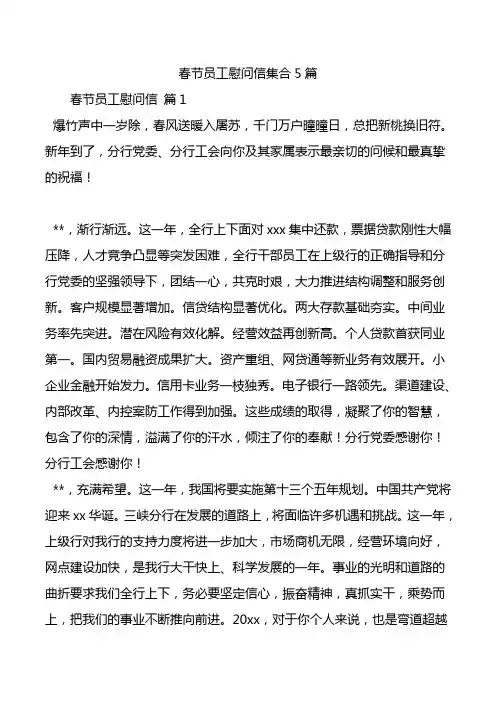 春节员工慰问信集合5篇

春节员工慰问信 篇1

爆竹声中一岁除，春风送暖入屠苏，千门万户曈曈日，总把新桃换旧符。新年到了，分行党委、分行工会向你及其家属表示最亲切的问候和最真挚的祝福！

**，渐行渐远。这一年，全行上下面对xxx集中还款，票据贷款刚性大幅压降，人才竞争凸显等突发困难，全行干部员工在上级行的正确指导和分行党委的坚强领导下，团结一心，共克时艰，大力推进结构调整和服务创新。客户规模显著增加。信贷结构显著优化。两大存款基础夯实。中间业务率先突进。潜在风险有效化解。经营效益再创新高。个人贷款首获同业第一。国内贸易融资成果扩大。资产重组、网贷通等新业务有效展开。小企业金融开始发力。信用卡业务一枝独秀。电子银行一路领先。渠道建设、内部改革、内控案防工作得到加强。这些成绩的取得，凝聚了你的智慧，包含了你的深情，溢满了你的汗水，倾注了你的奉献！分行党委感谢你！分行工会感谢你！

**，充满希望。这一年，我国将要实施第十三个五年规划。中国共产党将迎来xx华诞。三峡分行在发展的道路上，将面临许多机遇和挑战。这一年，上级行对我行的支持力度将进一步加大，市场商机无限，经营环境向好，网点建设加快，是我行大干快上、科学发展的一年。事业的光明和道路的曲折要求我们全行上下，务必要坚定信心，振奋精神，真抓实干，乘势而上，把我们的事业不断推向前进。20xx，对于你个人来说，也是弯道超越